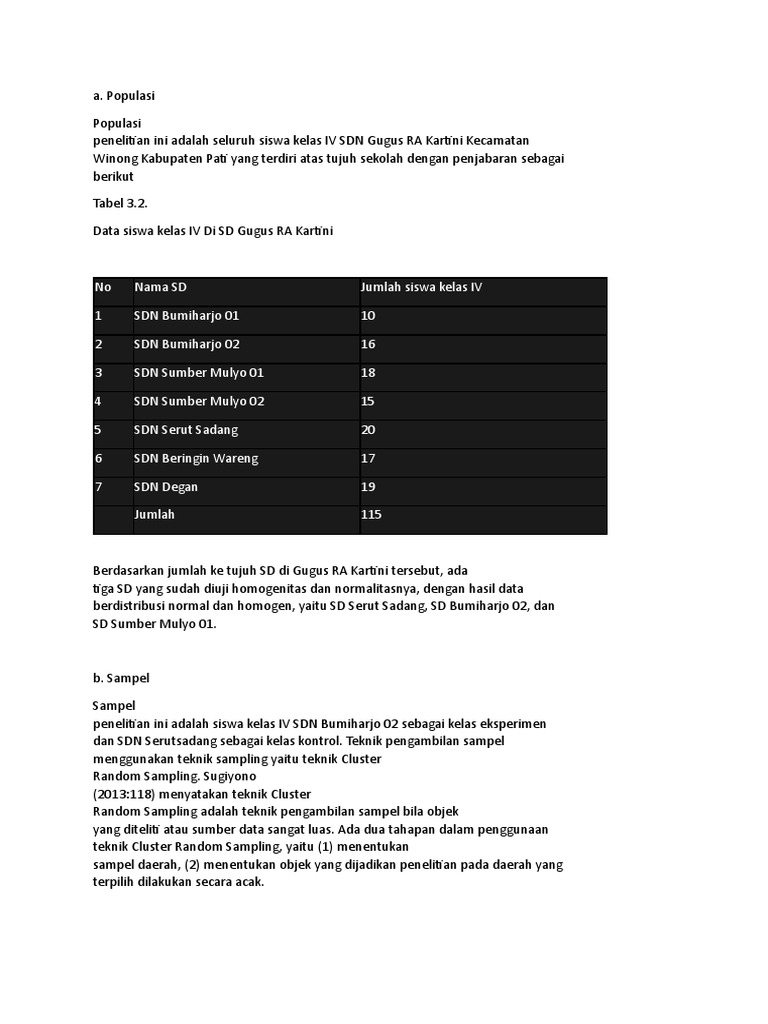 a. Populasi

Populasi
penelitian ini adalah seluruh siswa kelas IV SDN Gugus RA Kartini Kecamatan Winong Kabupaten Pati yang terdiri atas tujuh sekolah dengan penjabaran sebagai berikut

Tabel 3.2.

Data siswa kelas IV Di SD Gugus RA Kartini

| No | Nama SD | Jumlah siswa kelas IV |
|---|---|---|
| 1 | SDN Bumiharjo 01 | 10 |
| 2 | SDN Bumiharjo 02 | 16 |
| 3 | SDN Sumber Mulyo 01 | 18 |
| 4 | SDN Sumber Mulyo 02 | 15 |
| 5 | SDN Serut Sadang | 20 |
| 6 | SDN Beringin Wareng | 17 |
| 7 | SDN Degan | 19 |
| | Jumlah | 115 |

Berdasarkan jumlah ke tujuh SD di Gugus RA Kartini tersebut, ada tiga SD yang sudah diuji homogenitas dan normalitasnya, dengan hasil data berdistribusi normal dan homogen, yaitu SD Serut Sadang, SD Bumiharjo 02, dan SD Sumber Mulyo 01.

b. Sampel

Sampel
penelitian ini adalah siswa kelas IV SDN Bumiharjo 02 sebagai kelas eksperimen dan SDN Serutsadang sebagai kelas kontrol. Teknik pengambilan sampel menggunakan teknik sampling yaitu teknik Cluster Random Sampling. Sugiyono (2013:118) menyatakan teknik Cluster Random Sampling adalah teknik pengambilan sampel bila objek yang diteliti atau sumber data sangat luas. Ada dua tahapan dalam penggunaan teknik Cluster Random Sampling, yaitu (1) menentukan sampel daerah, (2) menentukan objek yang dijadikan penelitian pada daerah yang terpilih dilakukan secara acak.